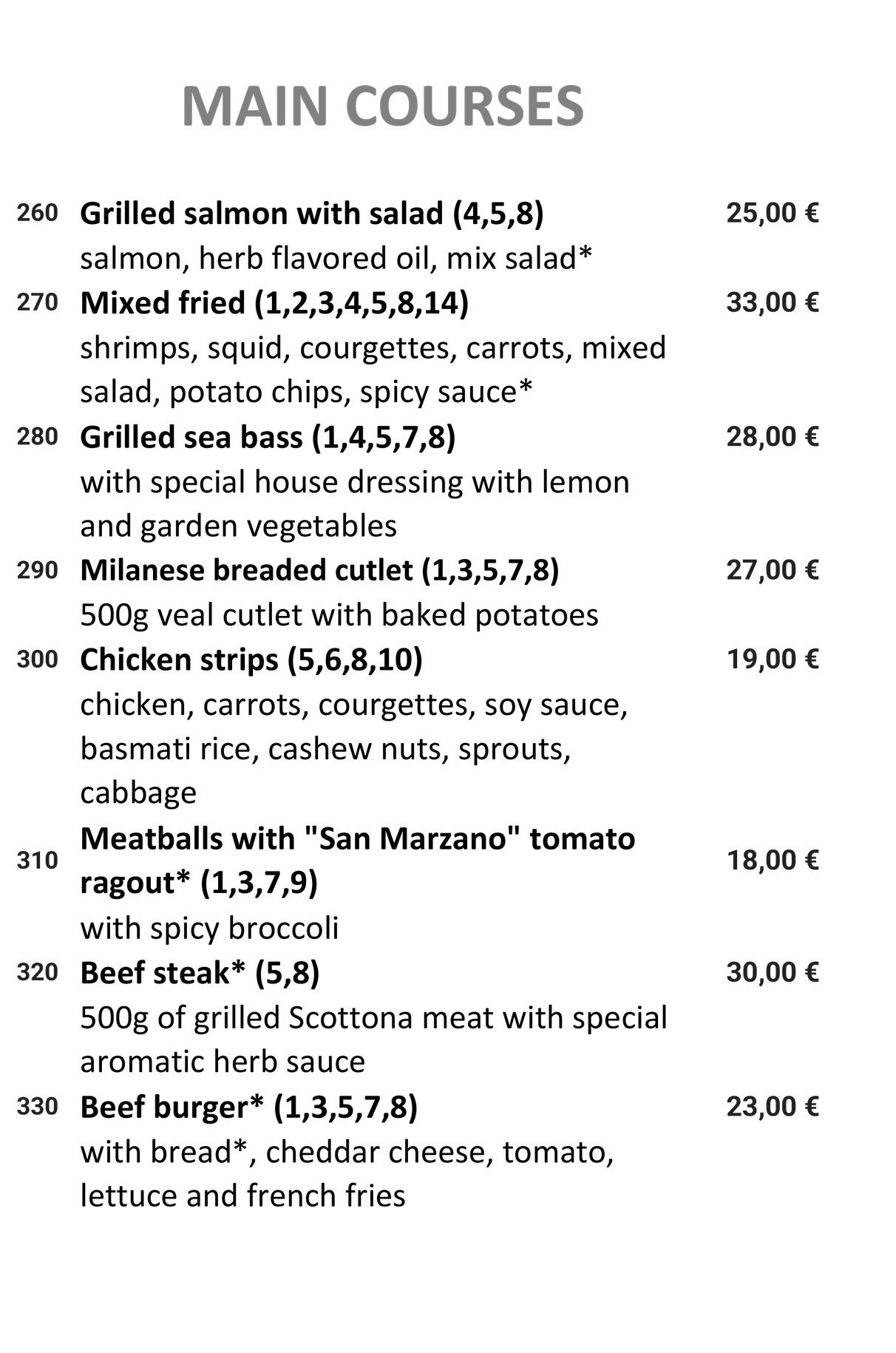 MAIN COURSES

260 Grilled salmon with salad (4,5,8) 25,00 €
salmon, herb flavored oil, mix salad*

270 Mixed fried (1,2,3,4,5,8,14) 33,00 €
shrimps, squid, courgettes, carrots, mixed salad, potato chips, spicy sauce*

280 Grilled sea bass (1,4,5,7,8) 28,00 €
with special house dressing with lemon and garden vegetables

290 Milanese breaded cutlet (1,3,5,7,8) 27,00 €
500g veal cutlet with baked potatoes

300 Chicken strips (5,6,8,10) 19,00 €
chicken, carrots, courgettes, soy sauce, basmati rice, cashew nuts, sprouts, cabbage

310 Meatballs with "San Marzano" tomato ragout* (1,3,7,9) 18,00 €
with spicy broccoli

320 Beef steak* (5,8) 30,00 €
500g of grilled Scottona meat with special aromatic herb sauce

330 Beef burger* (1,3,5,7,8) 23,00 €
with bread*, cheddar cheese, tomato, lettuce and french fries